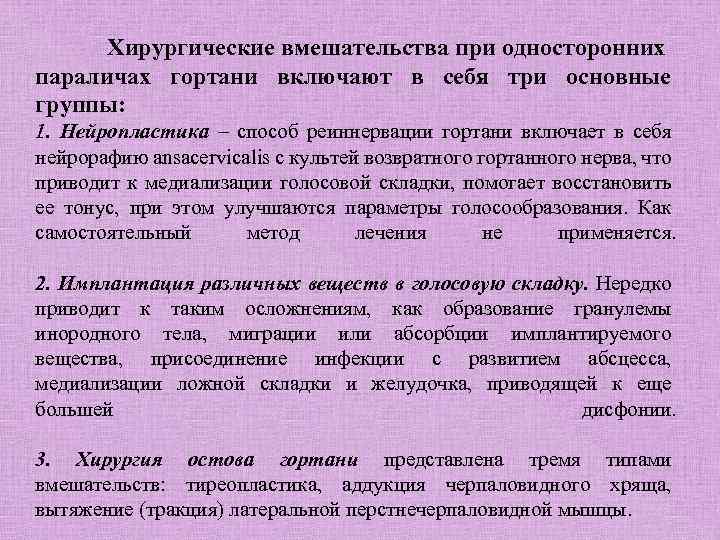 Хирургические вмешательства при односторонних параличах гортани включают в себя три основные группы:
1. Нейропластика – способ реиннервации гортани включает в себя нейрорафию ansacervicalis с культей возвратного гортанного нерва, что приводит к медиализации голосовой складки, помогает восстановить ее тонус, при этом улучшаются параметры голосообразования. Как самостоятельный метод лечения не применяется.

2. Имплантация различных веществ в голосовую складку. Нередко приводит к таким осложнениям, как образование гранулемы инородного тела, миграции или абсорбции имплантируемого вещества, присоединение инфекции с развитием абсцесса, медиализации ложной складки и желудочка, приводящей к еще большей дисфонии.

3. Хирургия остова гортани представлена тремя типами вмешательств: тиреопластика, аддукция черпаловидного хряща, вытяжение (тракция) латеральной перстнечерпаловидной мышцы.